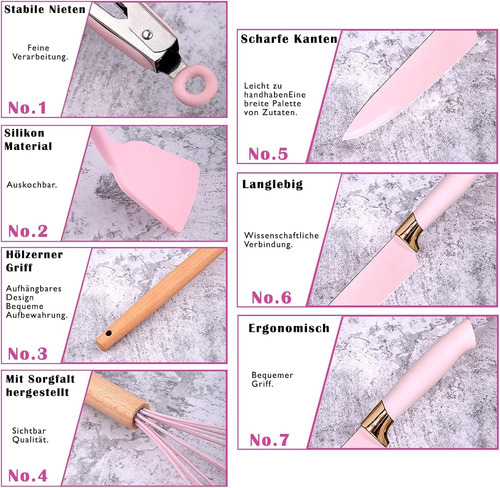 Stabile Nieten

Feine Verarbeitung.

No.1

Silikon Material

Auskochbar.

No.2

Hölzerner Griff

Aufhängbares Design Bequeme Aufbewahrung.

No.3

Mit Sorgfalt hergestellt

Sichtbar Qualität.

No.4

Scharfe Kanten

Leicht zu handhabenEine breite Palette von Zutaten.

No.5

Langlebig

Wissenschaftliche Verbindung.

No.6

Ergonomisch

Bequemer Griff.

No.7